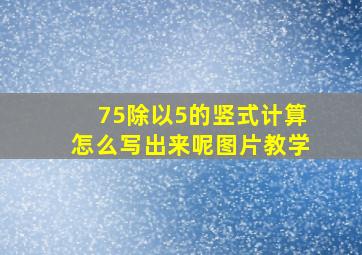 75除以5的竖式计算
怎么写出来呢图片教学